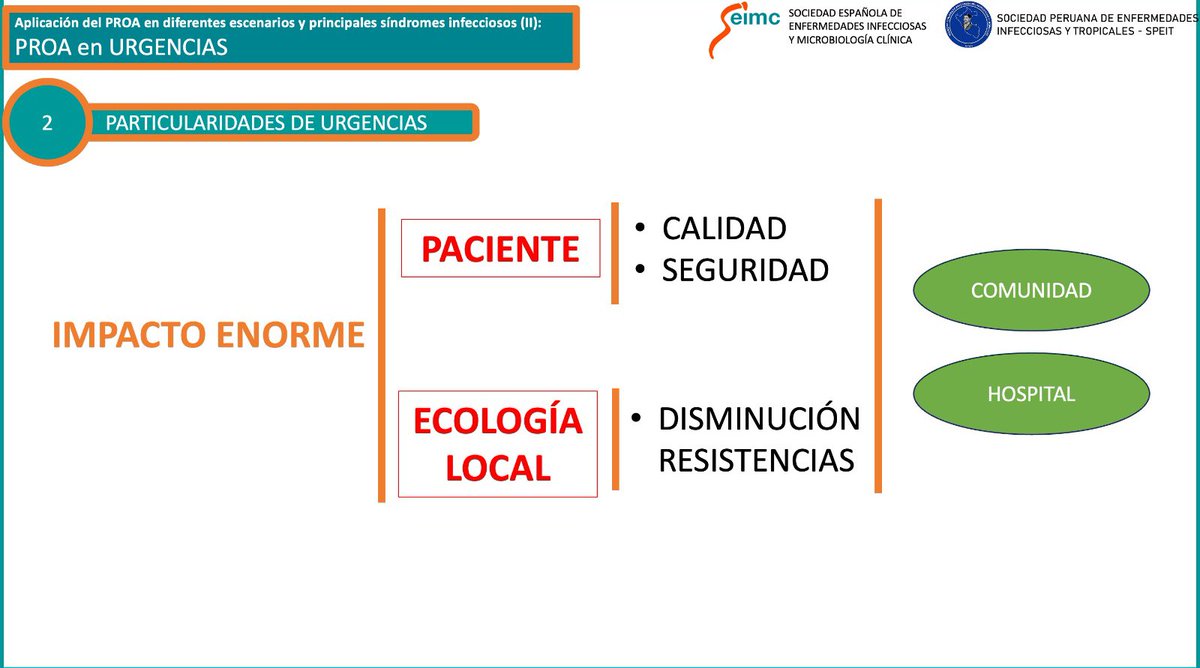 Aplicación del PROA en diferentes escenarios y principales síndromes infecciosos (II):
PROA en URGENCIAS

seimc SOCIEDAD ESPAÑOLA DE ENFERMEDADES INFECCIOSAS Y MICROBIOLOGÍA CLÍNICA

SOCIEDAD PERUANA DE ENFERMEDADES INFECCIOSAS Y TROPICALES - SPEIT

2 PARTICULARIDADES DE URGENCIAS

IMPACTO ENORME

PACIENTE

• CALIDAD
• SEGURIDAD

ECOLOGÍA LOCAL

• DISMINUCIÓN RESISTENCIAS

COMUNIDAD

HOSPITAL